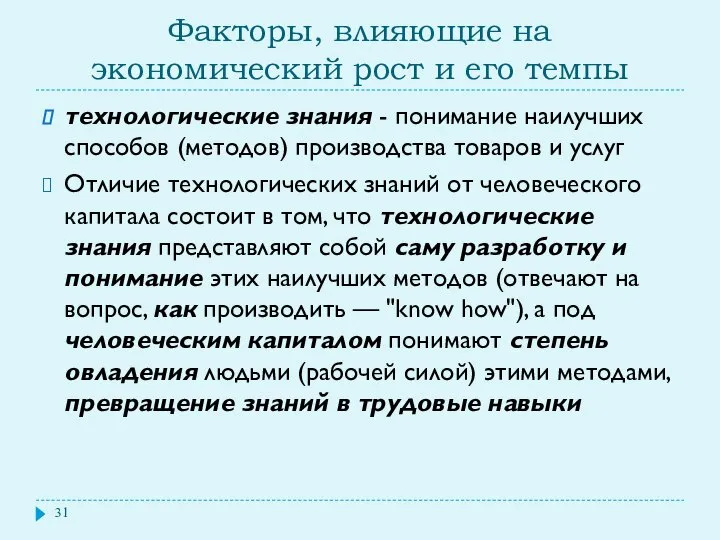 Факторы, влияющие на экономический рост и его темпы

технологические знания - понимание наилучших способов (методов) производства товаров и услуг

Отличие технологических знаний от человеческого капитала состоит в том, что технологические знания представляют собой саму разработку и понимание этих наилучших методов (отвечают на вопрос, как производить — "know how"), а под человеческим капиталом понимают степень овладения людьми (рабочей силой) этими методами, превращение знаний в трудовые навыки

31